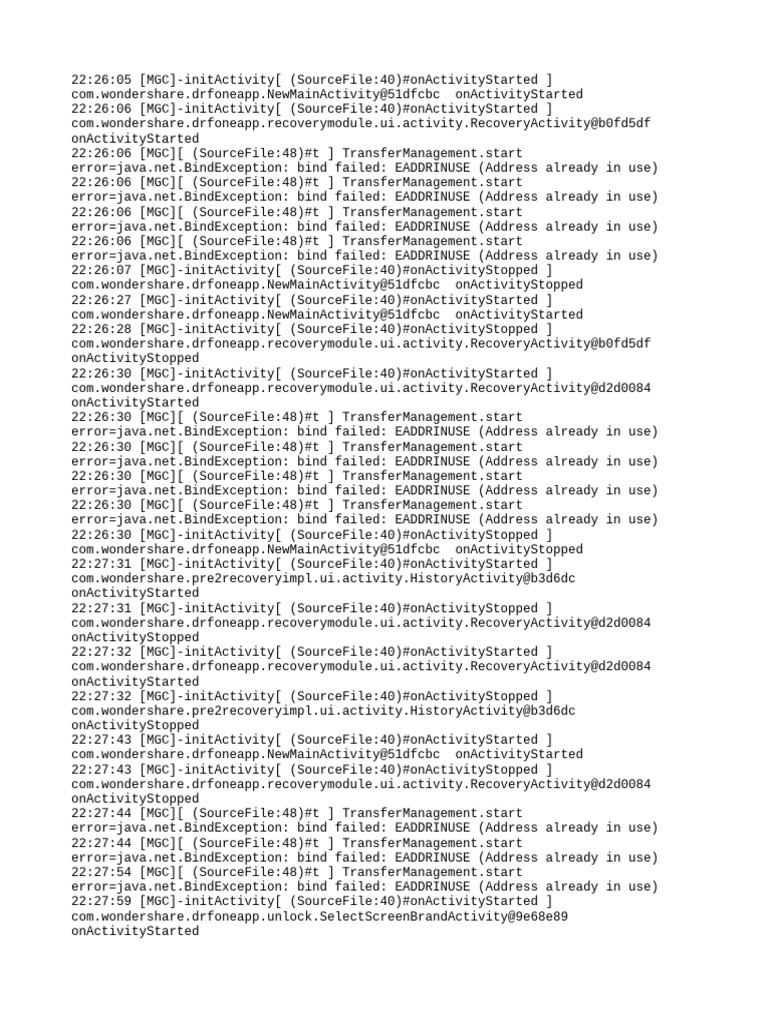 22:26:05 [MGC]-initActivity[ (SourceFile:40)#onActivityStarted ] com.wondershare.drfoneapp.NewMainActivity@51dfcbc onActivityStarted
22:26:06 [MGC]-initActivity[ (SourceFile:40)#onActivityStarted ] com.wondershare.drfoneapp.recoverymodule.ui.activity.RecoveryActivity@b0fd5df onActivityStarted
22:26:06 [MGC][ (SourceFile:48)#t ] TransferManagement.start error=java.net.BindException: bind failed: EADDRINUSE (Address already in use)
22:26:06 [MGC][ (SourceFile:48)#t ] TransferManagement.start error=java.net.BindException: bind failed: EADDRINUSE (Address already in use)
22:26:06 [MGC][ (SourceFile:48)#t ] TransferManagement.start error=java.net.BindException: bind failed: EADDRINUSE (Address already in use)
22:26:06 [MGC][ (SourceFile:48)#t ] TransferManagement.start error=java.net.BindException: bind failed: EADDRINUSE (Address already in use)
22:26:07 [MGC]-initActivity[ (SourceFile:40)#onActivityStopped ] com.wondershare.drfoneapp.NewMainActivity@51dfcbc onActivityStopped
22:26:27 [MGC]-initActivity[ (SourceFile:40)#onActivityStarted ] com.wondershare.drfoneapp.NewMainActivity@51dfcbc onActivityStarted
22:26:28 [MGC]-initActivity[ (SourceFile:40)#onActivityStopped ] com.wondershare.drfoneapp.recoverymodule.ui.activity.RecoveryActivity@b0fd5df onActivityStopped
22:26:30 [MGC]-initActivity[ (SourceFile:40)#onActivityStarted ] com.wondershare.drfoneapp.recoverymodule.ui.activity.RecoveryActivity@d2d0084 onActivityStarted
22:26:30 [MGC][ (SourceFile:48)#t ] TransferManagement.start error=java.net.BindException: bind failed: EADDRINUSE (Address already in use)
22:26:30 [MGC][ (SourceFile:48)#t ] TransferManagement.start error=java.net.BindException: bind failed: EADDRINUSE (Address already in use)
22:26:30 [MGC][ (SourceFile:48)#t ] TransferManagement.start error=java.net.BindException: bind failed: EADDRINUSE (Address already in use)
22:26:30 [MGC][ (SourceFile:48)#t ] TransferManagement.start error=java.net.BindException: bind failed: EADDRINUSE (Address already in use)
22:26:30 [MGC]-initActivity[ (SourceFile:40)#onActivityStopped ] com.wondershare.drfoneapp.NewMainActivity@51dfcbc onActivityStopped
22:27:31 [MGC]-initActivity[ (SourceFile:40)#onActivityStarted ] com.wondershare.pre2recoveryimpl.ui.activity.HistoryActivity@b3d6dc onActivityStarted
22:27:31 [MGC]-initActivity[ (SourceFile:40)#onActivityStopped ] com.wondershare.drfoneapp.recoverymodule.ui.activity.RecoveryActivity@d2d0084 onActivityStopped
22:27:32 [MGC]-initActivity[ (SourceFile:40)#onActivityStarted ] com.wondershare.drfoneapp.recoverymodule.ui.activity.RecoveryActivity@d2d0084 onActivityStarted
22:27:32 [MGC]-initActivity[ (SourceFile:40)#onActivityStopped ] com.wondershare.pre2recoveryimpl.ui.activity.HistoryActivity@b3d6dc onActivityStopped
22:27:43 [MGC]-initActivity[ (SourceFile:40)#onActivityStarted ] com.wondershare.drfoneapp.NewMainActivity@51dfcbc onActivityStarted
22:27:43 [MGC]-initActivity[ (SourceFile:40)#onActivityStopped ] com.wondershare.drfoneapp.recoverymodule.ui.activity.RecoveryActivity@d2d0084 onActivityStopped
22:27:44 [MGC][ (SourceFile:48)#t ] TransferManagement.start error=java.net.BindException: bind failed: EADDRINUSE (Address already in use)
22:27:44 [MGC][ (SourceFile:48)#t ] TransferManagement.start error=java.net.BindException: bind failed: EADDRINUSE (Address already in use)
22:27:54 [MGC][ (SourceFile:48)#t ] TransferManagement.start error=java.net.BindException: bind failed: EADDRINUSE (Address already in use)
22:27:59 [MGC]-initActivity[ (SourceFile:40)#onActivityStarted ] com.wondershare.drfoneapp.unlock.SelectScreenBrandActivity@9e68e89 onActivityStarted